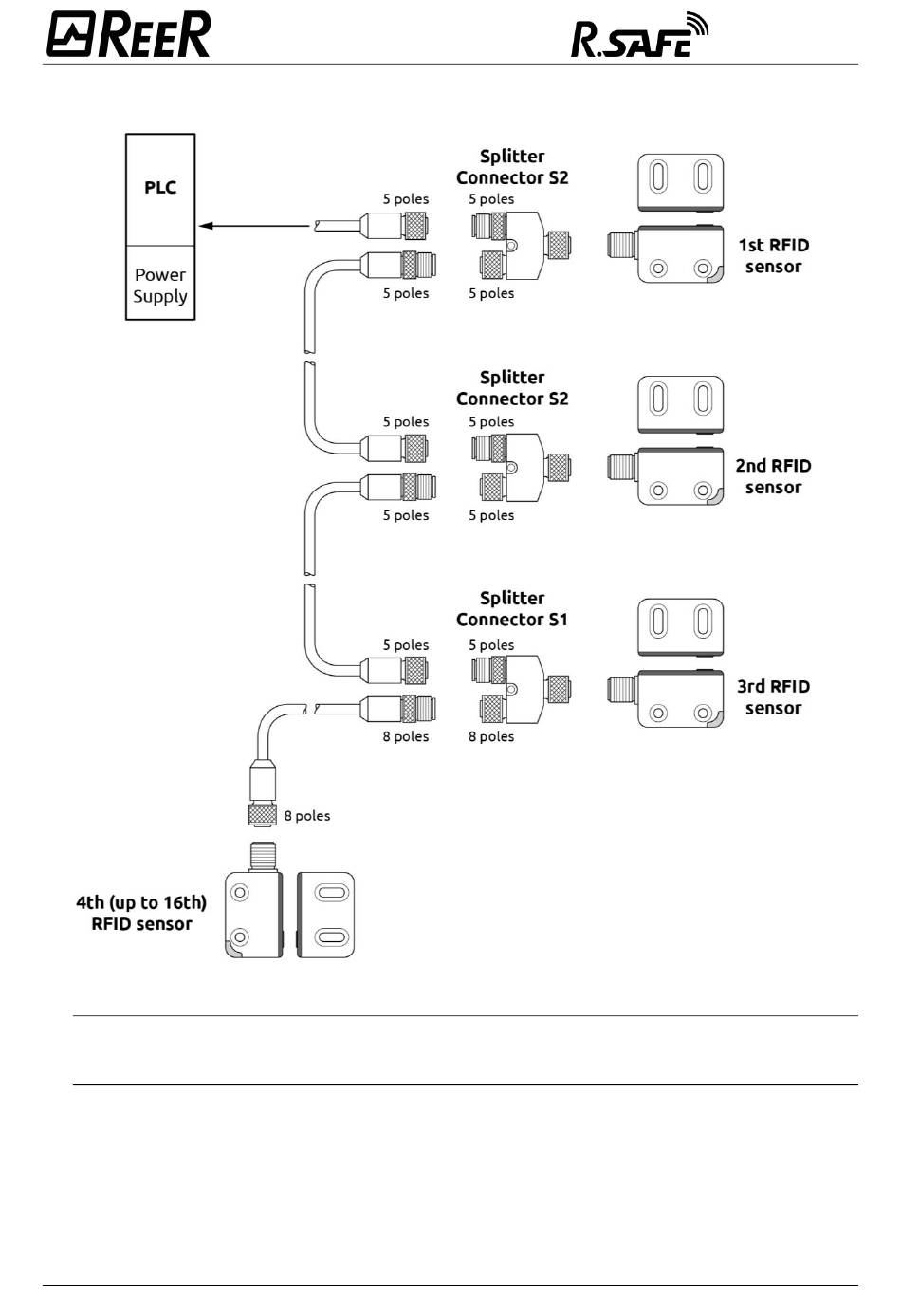 REER

R.SAFE

PLC

Power Supply

Splitter Connector S2

5 poles

5 poles

5 poles

5 poles

1st RFID sensor

Splitter Connector S2

5 poles

5 poles

5 poles

5 poles

2nd RFID sensor

Splitter Connector S1

5 poles

5 poles

8 poles

8 poles

3rd RFID sensor

8 poles

4th (up to 16th) RFID sensor